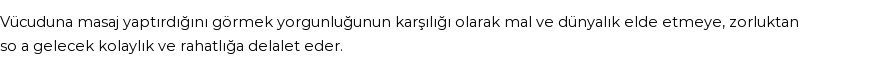 Vücuduna masaj yaptırdığını görmek yorgunluğunun karşılığı olarak mal ve dünyalık elde etmeye, zorluktan so a gelecek kolaylık ve rahatlığa delalet eder.